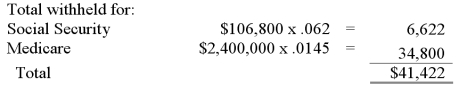 Total withheld for:

| | | | |
|---|---|---|---|
| Social Security | \$106,800 x .062 | = | 6,622 |
| Medicare | \$2,400,000 x .0145 | = | 34,800 |
| Total | | | \$41,422 |